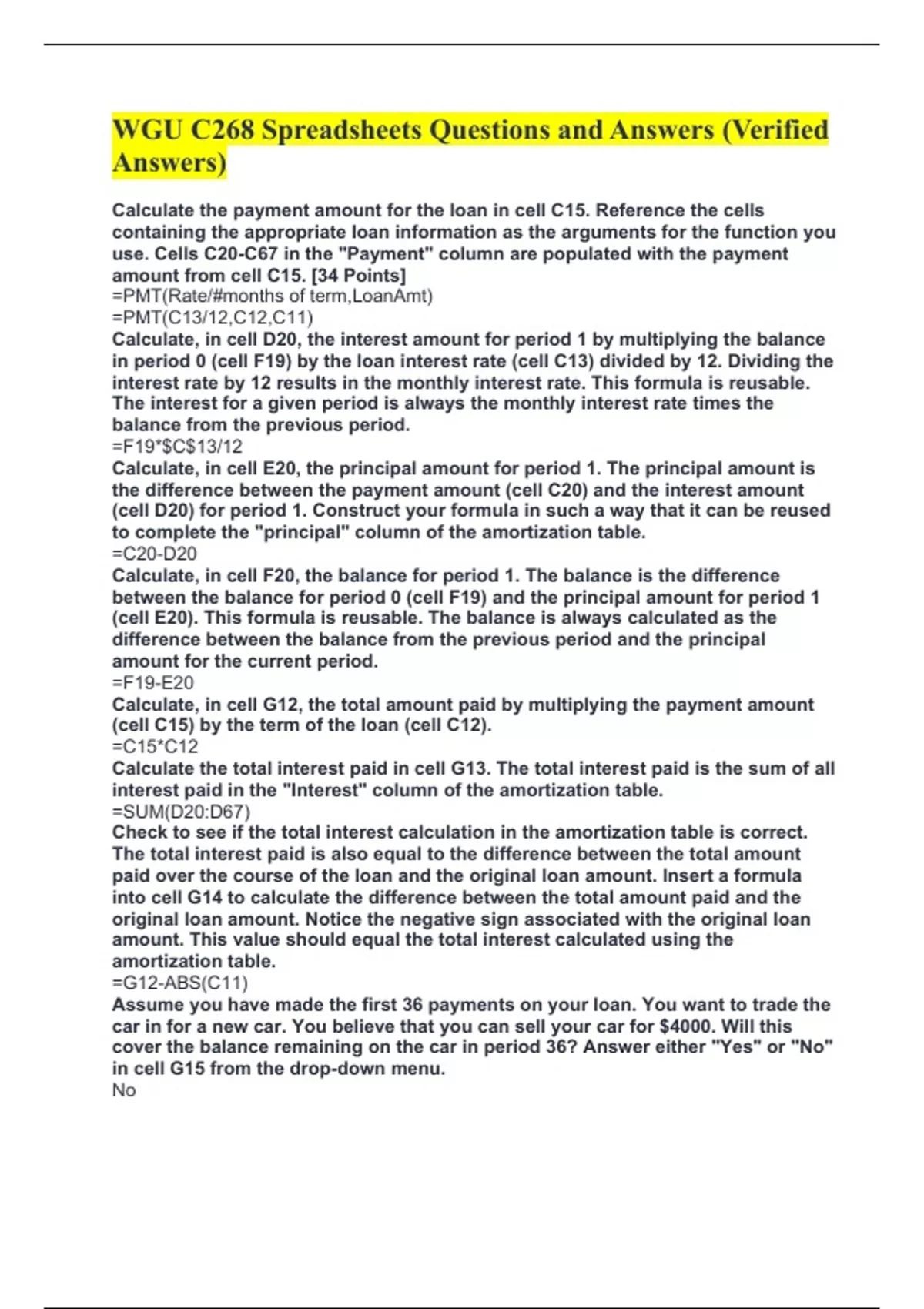 WGU C268 Spreadsheets Questions and Answers (Verified Answers)

Calculate the payment amount for the loan in cell C15. Reference the cells containing the appropriate loan information as the arguments for the function you use. Cells C20-C67 in the "Payment" column are populated with the payment amount from cell C15. [34 Points]
=PMT(Rate/#months of term,LoanAmt)
=PMT(C13/12,C12,C11)
Calculate, in cell D20, the interest amount for period 1 by multiplying the balance in period 0 (cell F19) by the loan interest rate (cell C13) divided by 12. Dividing the interest rate by 12 results in the monthly interest rate. This formula is reusable. The interest for a given period is always the monthly interest rate times the balance from the previous period.
=F19*$C$13/12
Calculate, in cell E20, the principal amount for period 1. The principal amount is the difference between the payment amount (cell C20) and the interest amount (cell D20) for period 1. Construct your formula in such a way that it can be reused to complete the "principal" column of the amortization table.
=C20-D20
Calculate, in cell F20, the balance for period 1. The balance is the difference between the balance for period 0 (cell F19) and the principal amount for period 1 (cell E20). This formula is reusable. The balance is always calculated as the difference between the balance from the previous period and the principal amount for the current period.
=F19-E20
Calculate, in cell G12, the total amount paid by multiplying the payment amount (cell C15) by the term of the loan (cell C12).
=C15*C12
Calculate the total interest paid in cell G13. The total interest paid is the sum of all interest paid in the "Interest" column of the amortization table.
=SUM(D20:D67)
Check to see if the total interest calculation in the amortization table is correct. The total interest paid is also equal to the difference between the total amount paid over the course of the loan and the original loan amount. Insert a formula into cell G14 to calculate the difference between the total amount paid and the original loan amount. Notice the negative sign associated with the original loan amount. This value should equal the total interest calculated using the amortization table.
=G12-ABS(C11)
Assume you have made the first 36 payments on your loan. You want to trade the car in for a new car. You believe that you can sell your car for $4000. Will this cover the balance remaining on the car in period 36? Answer either "Yes" or "No" in cell G15 from the drop-down menu.
No